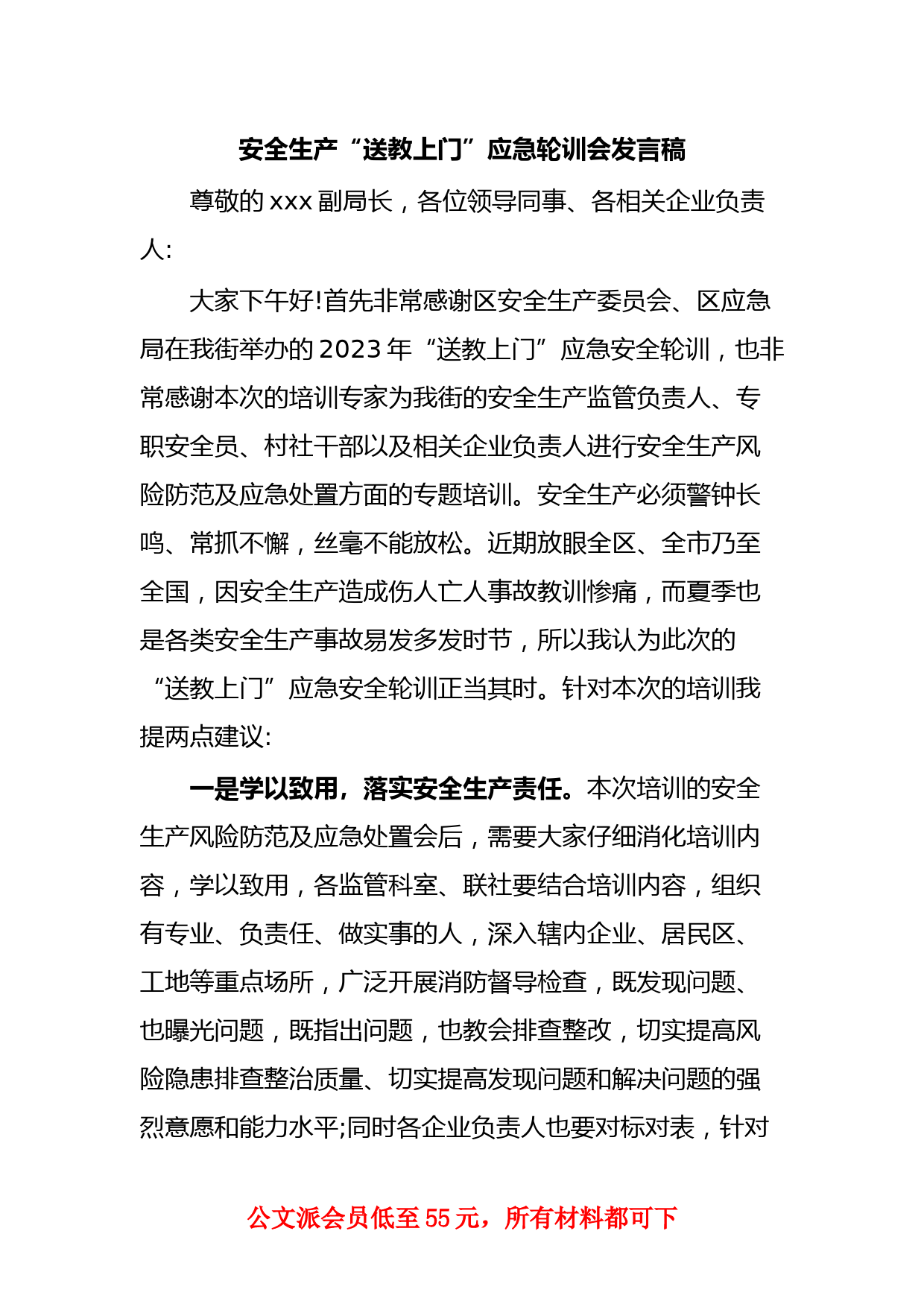 安全生产“送教上门”应急轮训会发言稿

尊敬的 xxx 副局长，各位领导同事、各相关企业负责人:

大家下午好!首先非常感谢区安全生产委员会、区应急局在我街举办的 2023 年“送教上门”应急安全轮训，也非常感谢本次的培训专家为我街的安全生产监管负责人、专职安全员、村社干部以及相关企业负责人进行安全生产风险防范及应急处置方面的专题培训。安全生产必须警钟长鸣、常抓不懈，丝毫不能放松。近期放眼全区、全市乃至全国，因安全生产造成伤人亡人事故教训惨痛，而夏季也是各类安全生产事故易发多发时节，所以我认为此次的“送教上门”应急安全轮训正当其时。针对本次的培训我提两点建议:

一是学以致用，落实安全生产责任。本次培训的安全生产风险防范及应急处置会后，需要大家仔细消化培训内容，学以致用，各监管科室、联社要结合培训内容，组织有专业、负责任、做实事的人，深入辖内企业、居民区、工地等重点场所，广泛开展消防督导检查，既发现问题、也曝光问题，既指出问题，也教会排查整改，切实提高风险隐患排查整治质量、切实提高发现问题和解决问题的强烈意愿和能力水平;同时各企业负责人也要对标对表，针对

公文派会员低至 55 元，所有材料都可下